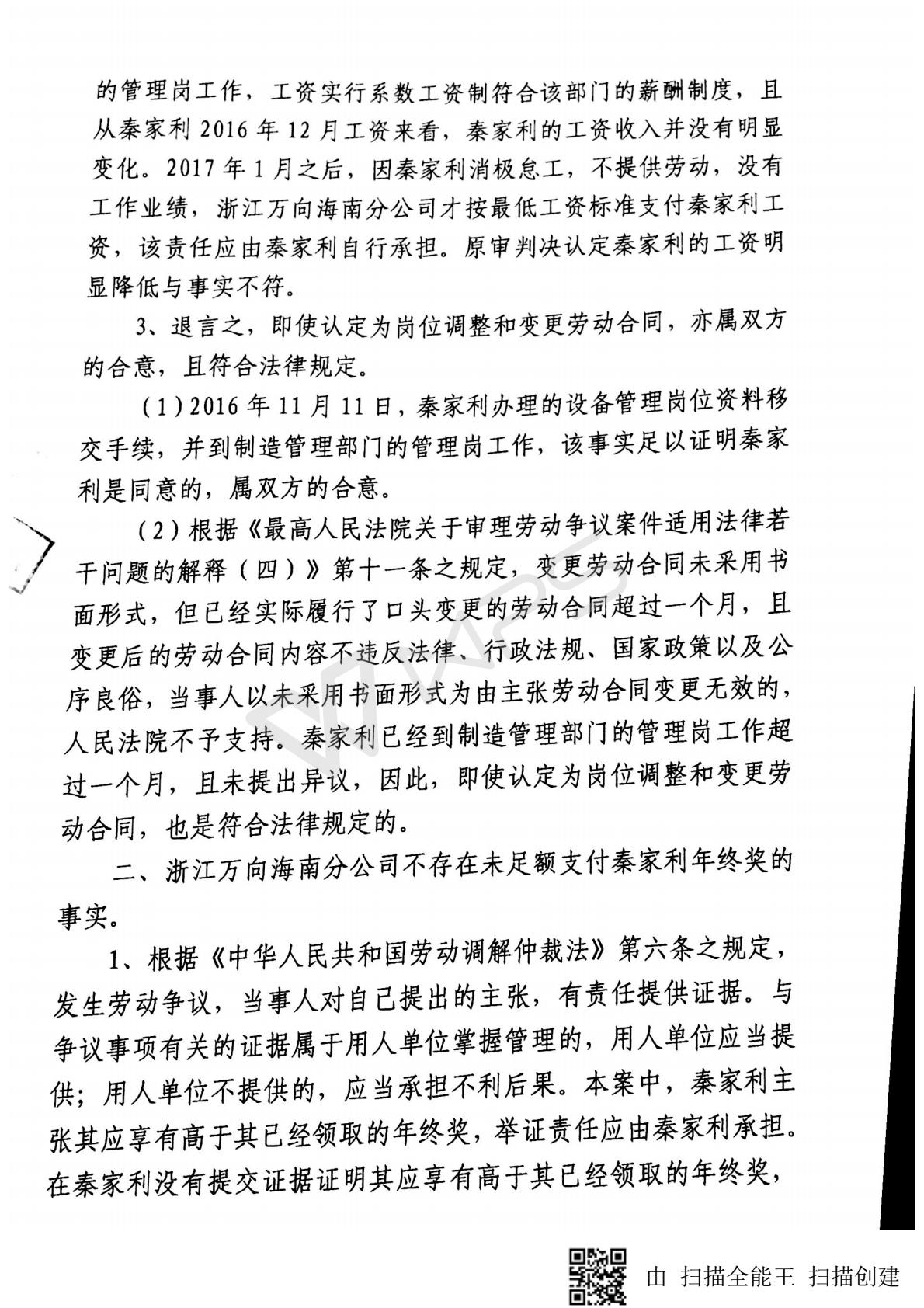 的管理岗工作，工资实行系数工资制符合该部门的薪酬制度，且从秦家利2016年12月工资来看，秦家利的工资收入并没有明显变化。2017年1月之后，因秦家利消极怠工，不提供劳动，没有工作业绩，浙江万向海南分公司才按最低工资标准支付秦家利工资，该责任应由秦家利自行承担。原审判决认定秦家利的工资明显降低与事实不符。

3、退言之，即使认定为岗位调整和变更劳动合同，亦属双方的合意，且符合法律规定。

（1）2016年11月11日，秦家利办理的设备管理岗位资料移交手续，并到制造管理部门的管理岗工作，该事实足以证明秦家利是同意的，属双方的合意。

（2）根据《最高人民法院关于审理劳动争议案件适用法律若干问题的解释（四）》第十一条之规定，变更劳动合同未采用书面形式，但已经实际履行了口头变更的劳动合同超过一个月，且变更后的劳动合同内容不违反法律、行政法规、国家政策以及公序良俗，当事人以未采用书面形式为由主张劳动合同变更无效的，人民法院不予支持。秦家利已经到制造管理部门的管理岗工作超过一个月，且未提出异议，因此，即使认定为岗位调整和变更劳动合同，也是符合法律规定的。

二、浙江万向海南分公司不存在未足额支付秦家利年终奖的事实。

1、根据《中华人民共和国劳动调解仲裁法》第六条之规定，发生劳动争议，当事人对自己提出的主张，有责任提供证据。与争议事项有关的证据属于用人单位掌握管理的，用人单位应当提供；用人单位不提供的，应当承担不利后果。本案中，秦家利主张其应享有高于其已经领取的年终奖，举证责任应由秦家利承担。在秦家利没有提交证据证明其应享有高于其已经领取的年终奖，

由 扫描全能王 扫描创建